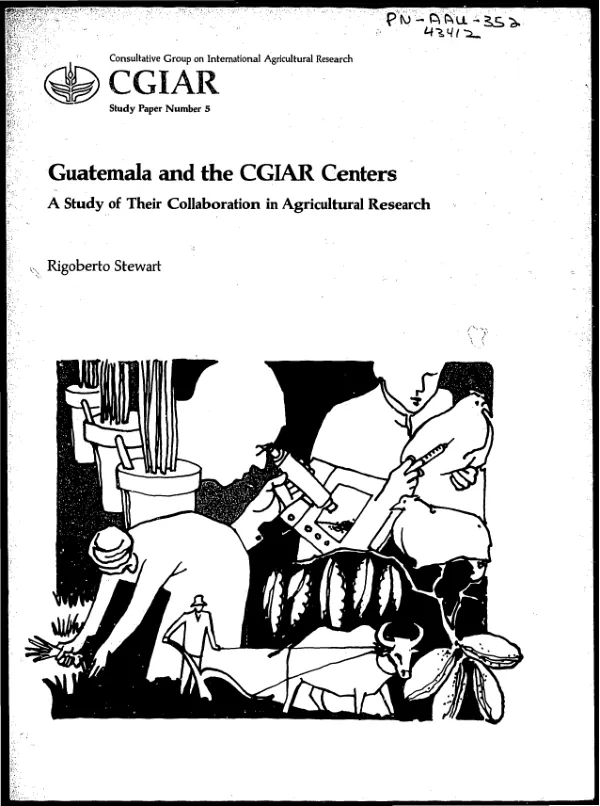 PN-AAU-352
43412

Consultative Group on International Agricultural Research

CGIAR

Study Paper Number 5

Guatemala and the CGIAR Centers

A Study of Their Collaboration in Agricultural Research

Rigoberto Stewart